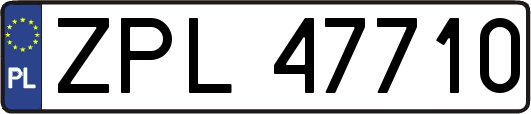 PL
ZPL 47710